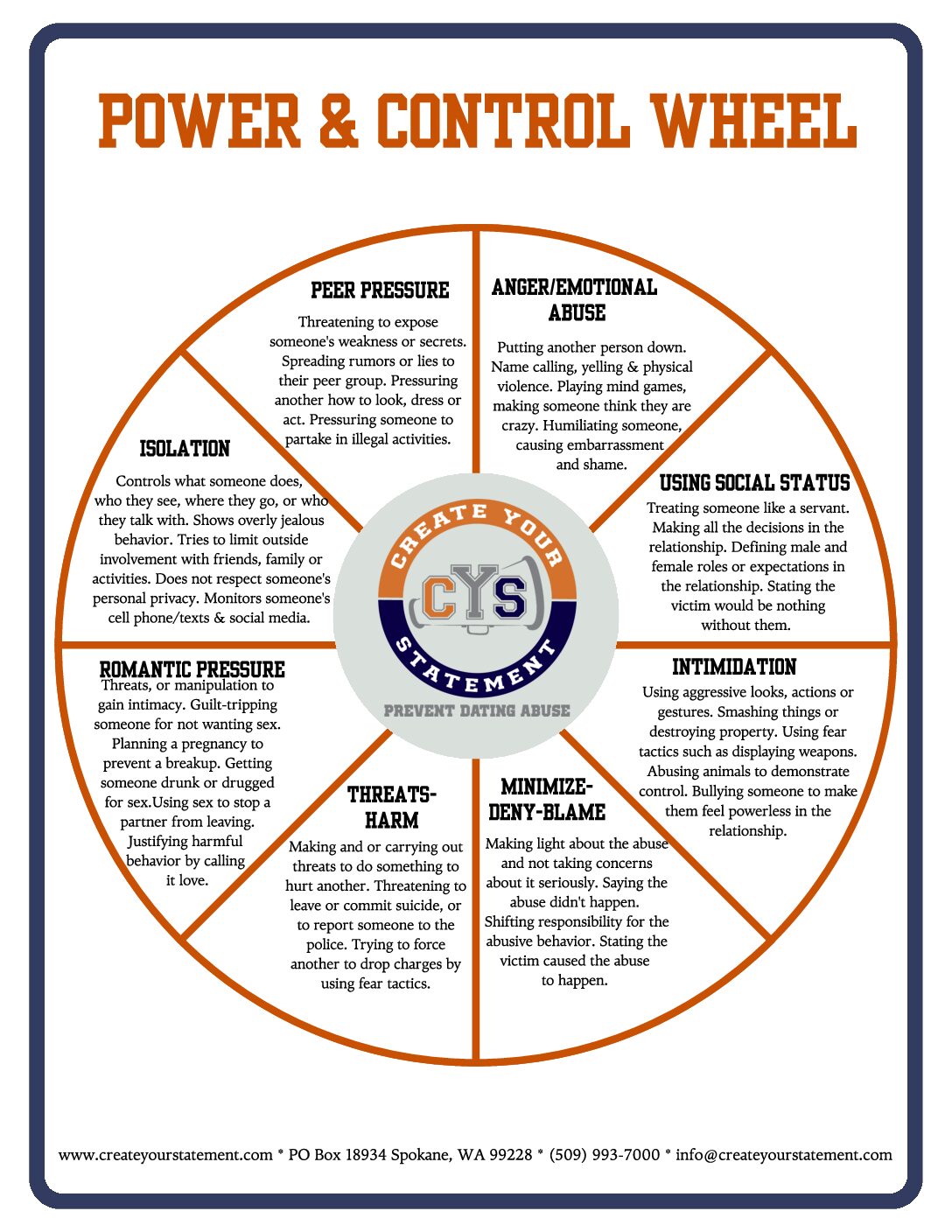 POWER & CONTROL WHEEL

PEER PRESSURE

Threatening to expose someone's weakness or secrets. Spreading rumors or lies to their peer group. Pressuring another how to look, dress or act. Pressuring someone to partake in illegal activities.

ANGER/EMOTIONAL ABUSE

Putting another person down. Name calling, yelling & physical violence. Playing mind games, making someone think they are crazy. Humiliating someone, causing embarrassment and shame.

USING SOCIAL STATUS

Treating someone like a servant. Making all the decisions in the relationship. Defining male and female roles or expectations in the relationship. Stating the victim would be nothing without them.

INTIMIDATION

Using aggressive looks, actions or gestures. Smashing things or destroying property. Using fear tactics such as displaying weapons. Abusing animals to demonstrate control. Bullying someone to make them feel powerless in the relationship.

MINIMIZE-DENY-BLAME

Making light about the abuse and not taking concerns about it seriously. Saying the abuse didn't happen. Shifting responsibility for the abusive behavior. Stating the victim caused the abuse to happen.

THREATS-HARM

Making and or carrying out threats to do something to hurt another. Threatening to leave or commit suicide, or to report someone to the police. Trying to force another to drop charges by using fear tactics.

ROMANTIC PRESSURE

Threats, or manipulation to gain intimacy. Guilt-tripping someone for not wanting sex. Planning a pregnancy to prevent a breakup. Getting someone drunk or drugged for sex.Using sex to stop a partner from leaving. Justifying harmful behavior by calling it love.

ISOLATION

Controls what someone does, who they see, where they go, or who they talk with. Shows overly jealous behavior. Tries to limit outside involvement with friends, family or activities. Does not respect someone's personal privacy. Monitors someone's cell phone/texts & social media.

CREATE YOUR
CYS
STATEMENT
PREVENT DATING ABUSE

www.createyourstatement.com * PO Box 18934 Spokane, WA 99228 * (509) 993-7000 * info@createyourstatement.com